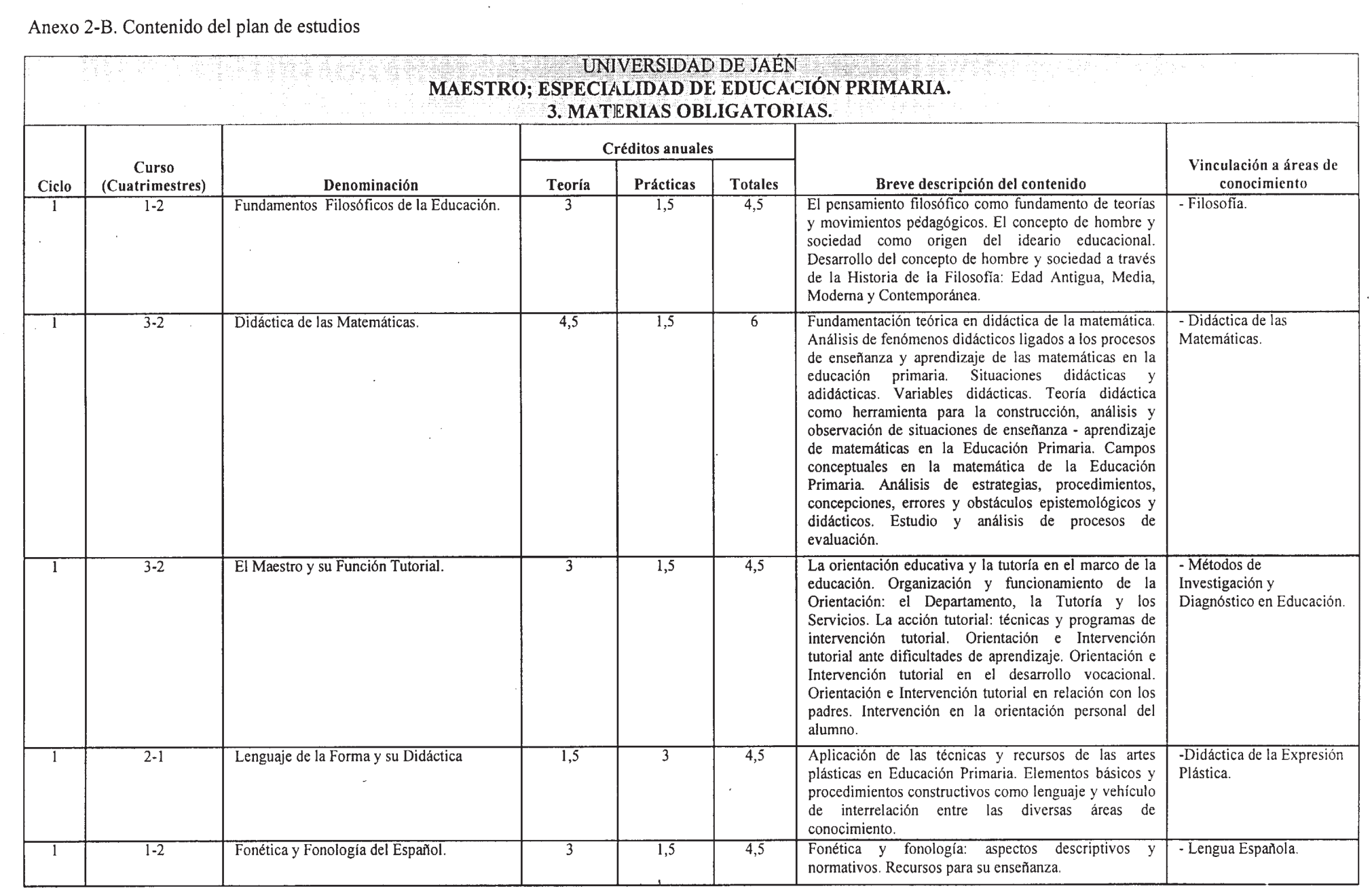 Anexo 2-B. Contenido del plan de estudios

UNIVERSIDAD DE JAÉN
MAESTRO; ESPECIALIDAD DE EDUCACIÓN PRIMARIA.
3. MATERIAS OBLIGATORIAS.

| Ciclo | Curso (Cuatrimestres) | Denominación | Créditos anuales Teoría | Créditos anuales Prácticas | Créditos anuales Totales | Breve descripción del contenido | Vinculación a áreas de conocimiento |
|---|---|---|---|---|---|---|---|
| 1 | 1-2 | Fundamentos Filosóficos de la Educación. | 3 | 1,5 | 4,5 | El pensamiento filosófico como fundamento de teorías y movimientos pedagógicos. El concepto de hombre y sociedad como origen del ideario educacional. Desarrollo del concepto de hombre y sociedad a través de la Historia de la Filosofía: Edad Antigua, Media, Moderna y Contemporánea. | - Filosofía. |
| 1 | 3-2 | Didáctica de las Matemáticas. | 4,5 | 1,5 | 6 | Fundamentación teórica en didáctica de la matemática. Análisis de fenómenos didácticos ligados a los procesos de enseñanza y aprendizaje de las matemáticas en la educación primaria. Situaciones didácticas y adidácticas. Variables didácticas. Teoría didáctica como herramienta para la construcción, análisis y observación de situaciones de enseñanza - aprendizaje de matemáticas en la Educación Primaria. Campos conceptuales en la matemática de la Educación Primaria. Análisis de estrategias, procedimientos, concepciones, errores y obstáculos epistemológicos y didácticos. Estudio y análisis de procesos de evaluación. | - Didáctica de las Matemáticas. |
| 1 | 3-2 | El Maestro y su Función Tutorial. | 3 | 1,5 | 4,5 | La orientación educativa y la tutoría en el marco de la educación. Organización y funcionamiento de la Orientación: el Departamento, la Tutoría y los Servicios. La acción tutorial: técnicas y programas de intervención tutorial. Orientación e Intervención tutorial ante dificultades de aprendizaje. Orientación e Intervención tutorial en el desarrollo vocacional. Orientación e Intervención tutorial en relación con los padres. Intervención en la orientación personal del alumno. | - Métodos de Investigación y Diagnóstico en Educación. |
| 1 | 2-1 | Lenguaje de la Forma y su Didáctica | 1,5 | 3 | 4,5 | Aplicación de las técnicas y recursos de las artes plásticas en Educación Primaria. Elementos básicos y procedimientos constructivos como lenguaje y vehículo de interrelación entre las diversas áreas de conocimiento. | -Didáctica de la Expresión Plástica. |
| 1 | 1-2 | Fonética y Fonología del Español. | 3 | 1,5 | 4,5 | Fonética y fonología: aspectos descriptivos y normativos. Recursos para su enseñanza. | - Lengua Española. |